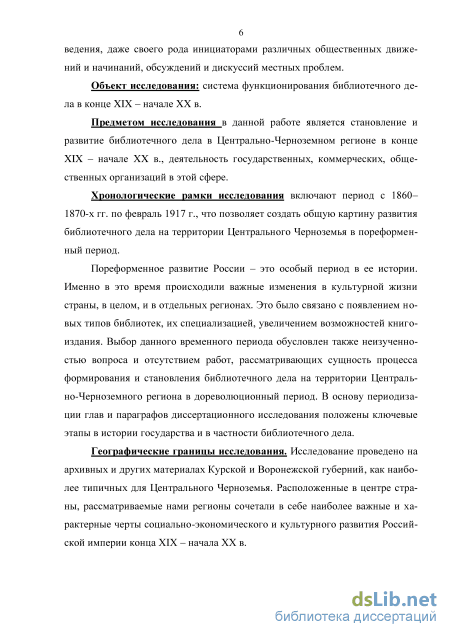 6

ведения, даже своего рода инициаторами различных общественных движений и начинаний, обсуждений и дискуссий местных проблем.

Объект исследования: система функционирования библиотечного дела в конце XIX – начале XX в.

Предметом исследования в данной работе является становление и развитие библиотечного дела в Центрально-Черноземном регионе в конце XIX – начале XX в., деятельность государственных, коммерческих, общественных организаций в этой сфере.

Хронологические рамки исследования включают период с 1860–1870-х гг. по февраль 1917 г., что позволяет создать общую картину развития библиотечного дела на территории Центрального Черноземья в пореформенный период.

Пореформенное развитие России – это особый период в ее истории. Именно в это время происходили важные изменения в культурной жизни страны, в целом, и в отдельных регионах. Это было связано с появлением новых типов библиотек, их специализацией, увеличением возможностей книгоиздания. Выбор данного временного периода обусловлен также неизученностью вопроса и отсутствием работ, рассматривающих сущность процесса формирования и становления библиотечного дела на территории Центрально-Черноземного региона в дореволюционный период. В основу периодизации глав и параграфов диссертационного исследования положены ключевые этапы в истории государства и в частности библиотечного дела.

Географические границы исследования. Исследование проведено на архивных и других материалах Курской и Воронежской губерний, как наиболее типичных для Центрального Черноземья. Расположенные в центре страны, рассматриваемые нами регионы сочетали в себе наиболее важные и характерные черты социально-экономического и культурного развития Российской империи конца XIX – начала XX в.

dsLib.net
библиотека диссертаций